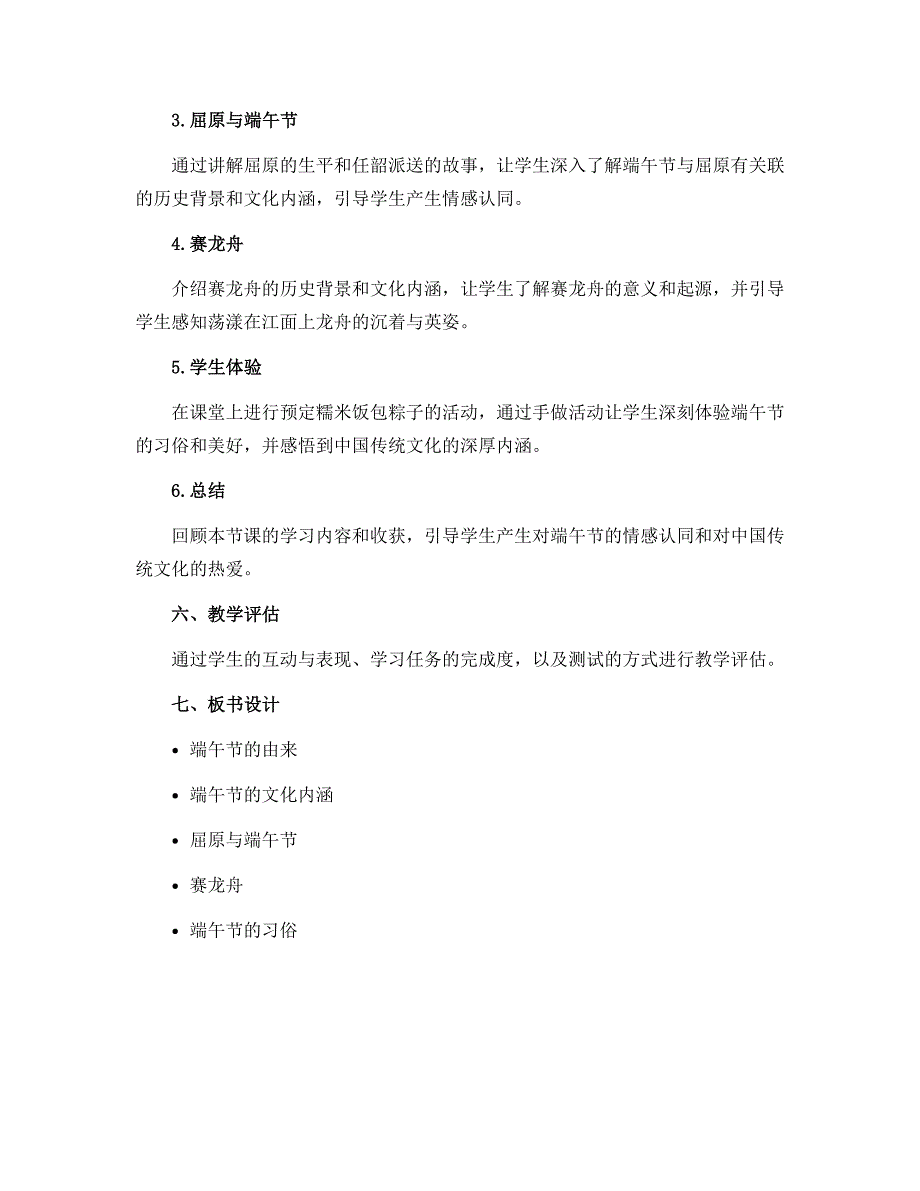 3.屈原与端午节

通过讲解屈原的生平和任韶派送的故事，让学生深入了解端午节与屈原有关联的历史背景和文化内涵，引导学生产生情感认同。

4.赛龙舟

介绍赛龙舟的历史背景和文化内涵，让学生了解赛龙舟的意义和起源，并引导学生感知荡漾在江面上龙舟的沉着与英姿。

5.学生体验

在课堂上进行预定糯米饭包粽子的活动，通过手做活动让学生深刻体验端午节的习俗和美好，并感悟到中国传统文化的深厚内涵。

6.总结

回顾本节课的学习内容和收获，引导学生产生对端午节的情感认同和对中国传统文化的热爱。

六、教学评估

通过学生的互动与表现、学习任务的完成度，以及测试的方式进行教学评估。

七、板书设计

• 端午节的由来

• 端午节的文化内涵

• 屈原与端午节

• 赛龙舟

• 端午节的习俗